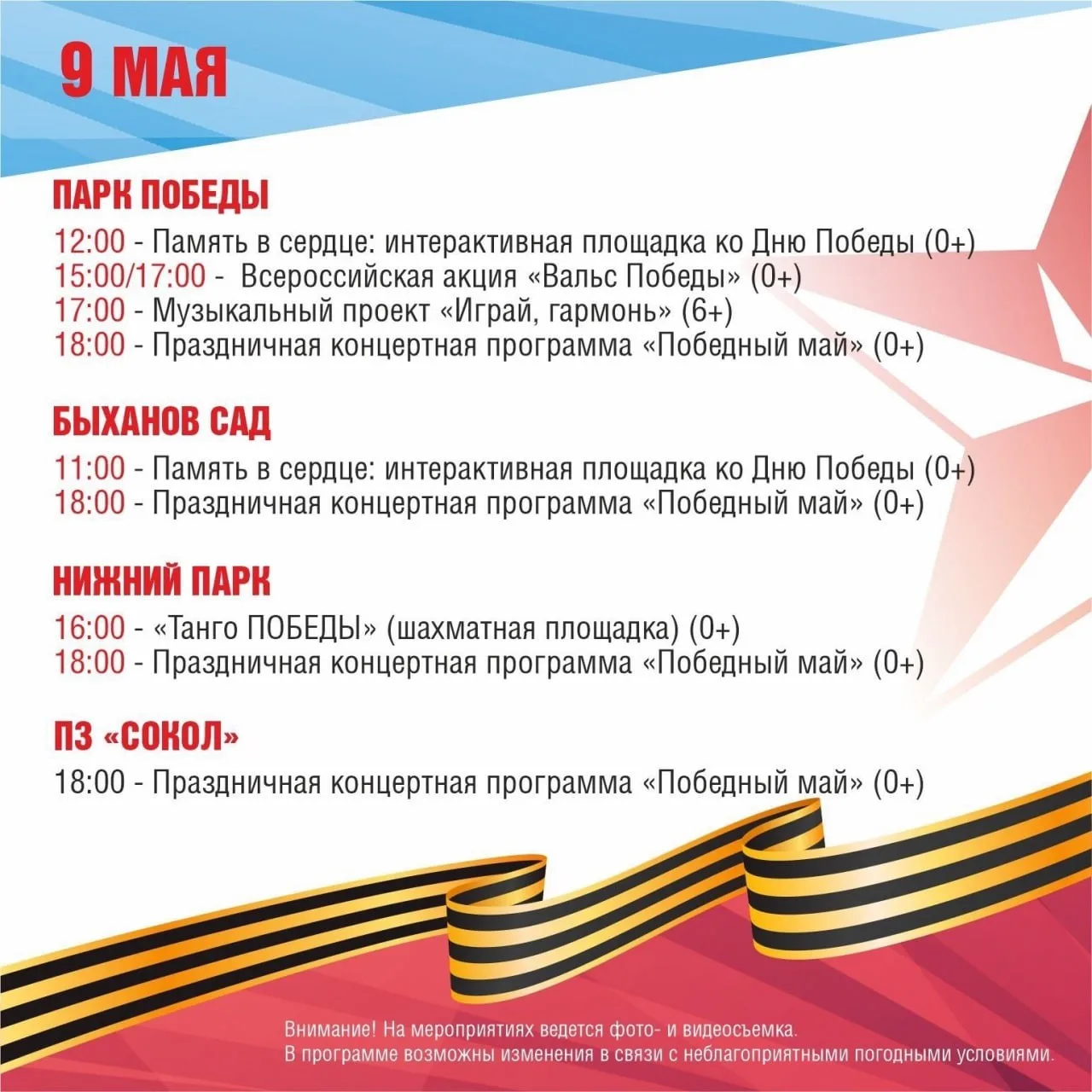 9 МАЯ

ПАРК ПОБЕДЫ

12:00 - Память в сердце: интерактивная площадка ко Дню Победы (0+)
15:00/17:00 - Всероссийская акция «Вальс Победы» (0+)
17:00 - Музыкальный проект «Играй, гармонь» (6+)
18:00 - Праздничная концертная программа «Победный май» (0+)

БЫХАНОВ САД

11:00 - Память в сердце: интерактивная площадка ко Дню Победы (0+)
18:00 - Праздничная концертная программа «Победный май» (0+)

НИЖНИЙ ПАРК

16:00 - «Танго ПОБЕДЫ» (шахматная площадка) (0+)
18:00 - Праздничная концертная программа «Победный май» (0+)

ПЗ «СОКОЛ»

18:00 - Праздничная концертная программа «Победный май» (0+)

Внимание! На мероприятиях ведется фото- и видеосъемка.
В программе возможны изменения в связи с неблагоприятными погодными условиями.